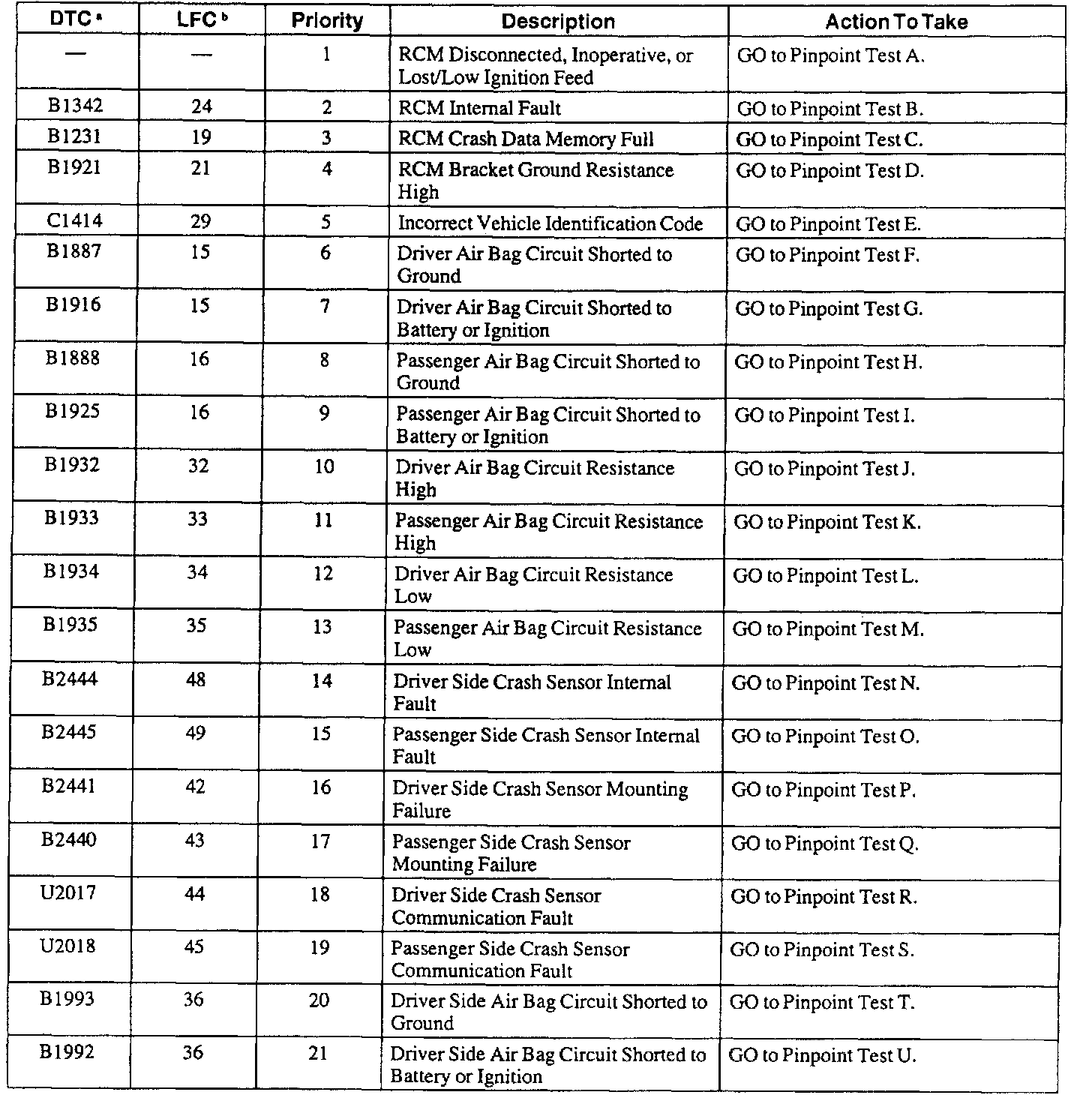 | DTC ª | LFC ᵇ | Priority | Description | Action To Take |
|---|---|---|---|---|
| — | — | 1 | RCM Disconnected, Inoperative, or Lost/Low Ignition Feed | GO to Pinpoint Test A. |
| B1342 | 24 | 2 | RCM Internal Fault | GO to Pinpoint Test B. |
| B1231 | 19 | 3 | RCM Crash Data Memory Full | GO to Pinpoint Test C. |
| B1921 | 21 | 4 | RCM Bracket Ground Resistance High | GO to Pinpoint Test D. |
| C1414 | 29 | 5 | Incorrect Vehicle Identification Code | GO to Pinpoint Test E. |
| B1887 | 15 | 6 | Driver Air Bag Circuit Shorted to Ground | GO to Pinpoint Test F. |
| B1916 | 15 | 7 | Driver Air Bag Circuit Shorted to Battery or Ignition | GO to Pinpoint Test G. |
| B1888 | 16 | 8 | Passenger Air Bag Circuit Shorted to Ground | GO to Pinpoint Test H. |
| B1925 | 16 | 9 | Passenger Air Bag Circuit Shorted to Battery or Ignition | GO to Pinpoint Test I. |
| B1932 | 32 | 10 | Driver Air Bag Circuit Resistance High | GO to Pinpoint Test J. |
| B1933 | 33 | 11 | Passenger Air Bag Circuit Resistance High | GO to Pinpoint Test K. |
| B1934 | 34 | 12 | Driver Air Bag Circuit Resistance Low | GO to Pinpoint Test L. |
| B1935 | 35 | 13 | Passenger Air Bag Circuit Resistance Low | GO to Pinpoint Test M. |
| B2444 | 48 | 14 | Driver Side Crash Sensor Internal Fault | GO to Pinpoint Test N. |
| B2445 | 49 | 15 | Passenger Side Crash Sensor Internal Fault | GO to Pinpoint Test O. |
| B2441 | 42 | 16 | Driver Side Crash Sensor Mounting Failure | GO to Pinpoint Test P. |
| B2440 | 43 | 17 | Passenger Side Crash Sensor Mounting Failure | GO to Pinpoint Test Q. |
| U2017 | 44 | 18 | Driver Side Crash Sensor Communication Fault | GO to Pinpoint Test R. |
| U2018 | 45 | 19 | Passenger Side Crash Sensor Communication Fault | GO to Pinpoint Test S. |
| B1993 | 36 | 20 | Driver Side Air Bag Circuit Shorted to Ground | GO to Pinpoint Test T. |
| B1992 | 36 | 21 | Driver Side Air Bag Circuit Shorted to Battery or Ignition | GO to Pinpoint Test U. |